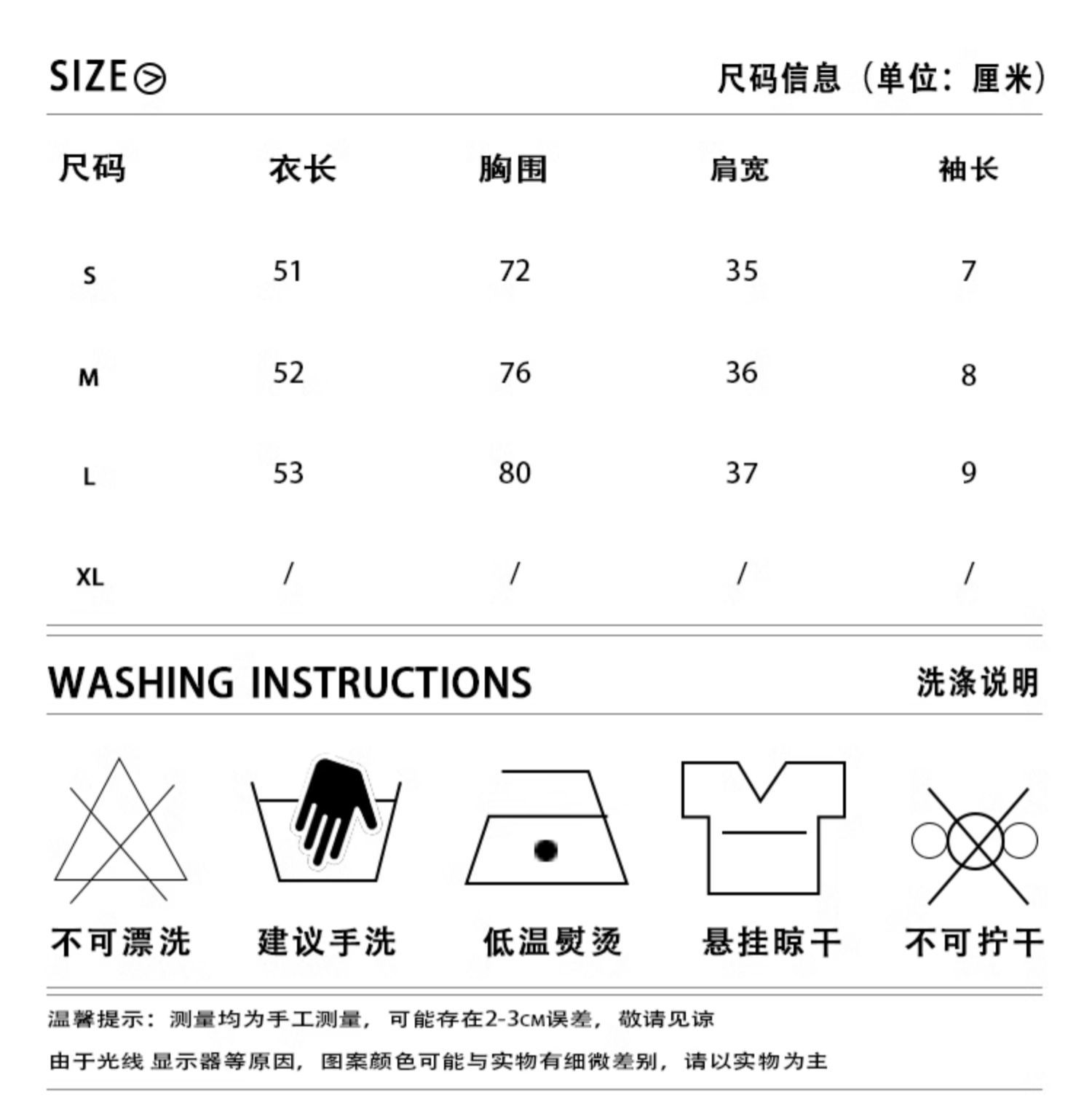 SIZE

尺码信息（单位：厘米）

| 尺码 | 衣长 | 胸围 | 肩宽 | 袖长 |
|---|---|---|---|---|
| S | 51 | 72 | 35 | 7 |
| M | 52 | 76 | 36 | 8 |
| L | 53 | 80 | 37 | 9 |
| XL | / | / | / | / |

WASHING INSTRUCTIONS

洗涤说明

不可漂洗 建议手洗 低温熨烫 悬挂晾干 不可拧干

温馨提示：测量均为手工测量，可能存在2-3CM误差，敬请见谅

由于光线 显示器等原因，图案颜色可能与实物有细微差别，请以实物为主